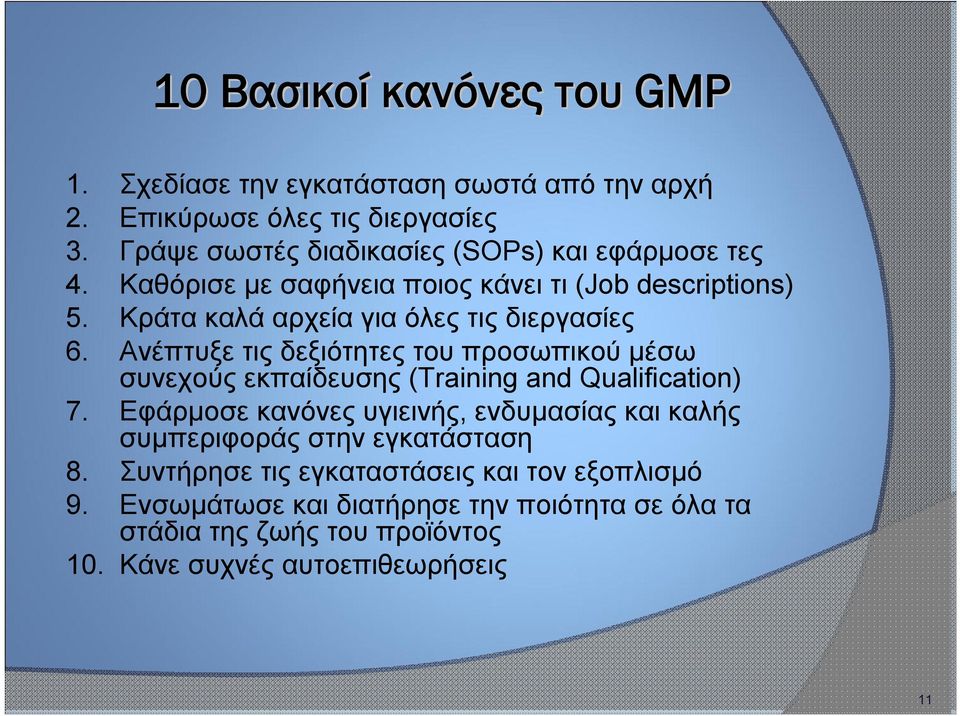 10 Βασικοί κανόνες του GMP

1. Σχεδίασε την εγκατάσταση σωστά από την αρχή
2. Επικύρωσε όλες τις διεργασίες
3. Γράψε σωστές διαδικασίες (SOPs) και εφάρμοσε τες
4. Καθόρισε με σαφήνεια ποιος κάνει τι (Job descriptions)
5. Κράτα καλά αρχεία για όλες τις διεργασίες
6. Ανέπτυξε τις δεξιότητες του προσωπικού μέσω συνεχούς εκπαίδευσης (Training and Qualification)
7. Εφάρμοσε κανόνες υγιεινής, ενδυμασίας και καλής συμπεριφοράς στην εγκατάσταση
8. Συντήρησε τις εγκαταστάσεις και τον εξοπλισμό
9. Ενσωμάτωσε και διατήρησε την ποιότητα σε όλα τα στάδια της ζωής του προϊόντος
10. Κάνε συχνές αυτοεπιθεωρήσεις

11